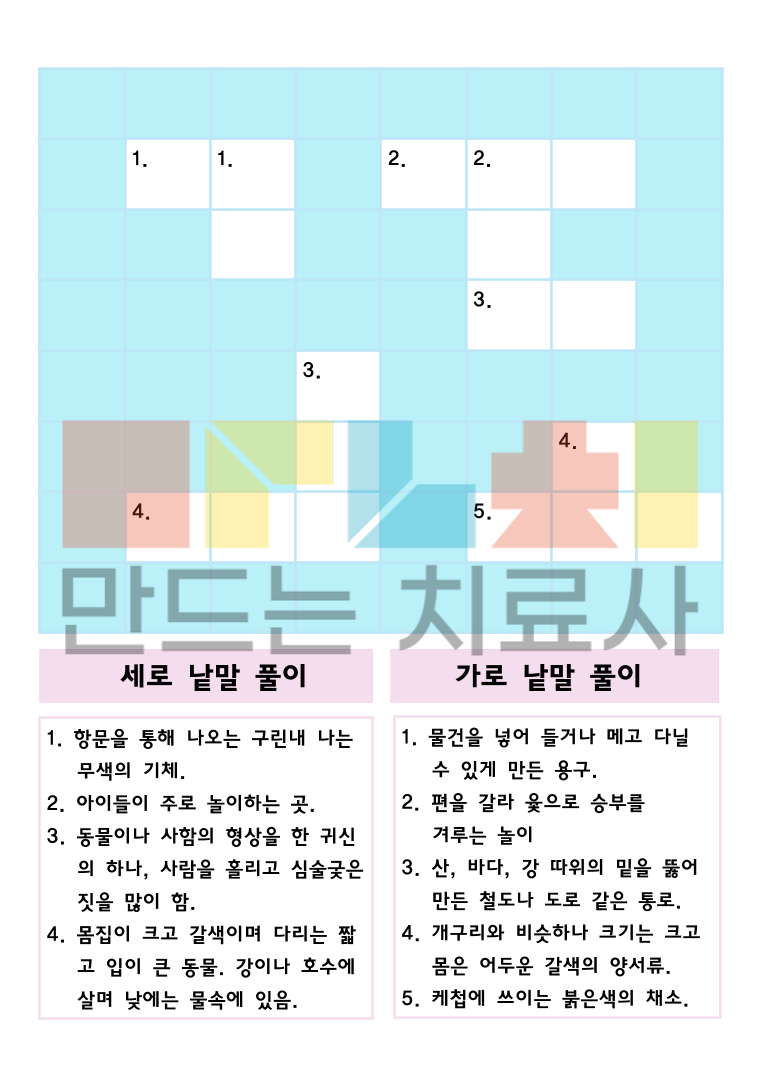 1. 1. 2. 2.

3.

3.

4.

4. 5.

만드는 치료사

세로 낱말 풀이

1. 항문을 통해 나오는 구린내 나는 무색의 기체.
2. 아이들이 주로 놀이하는 곳.
3. 동물이나 사람의 형상을 한 귀신의 하나, 사람을 홀리고 심술궂은 짓을 많이 함.
4. 몸집이 크고 갈색이며 다리는 짧고 입이 큰 동물. 강이나 호수에 살며 낮에는 물속에 있음.

가로 낱말 풀이

1. 물건을 넣어 들거나 메고 다닐 수 있게 만든 용구.
2. 편을 갈라 윷으로 승부를 겨루는 놀이
3. 산, 바다, 강 따위의 밑을 뚫어 만든 철도나 도로 같은 통로.
4. 개구리와 비슷하나 크기는 크고 몸은 어두운 갈색의 양서류.
5. 케첩에 쓰이는 붉은색의 채소.